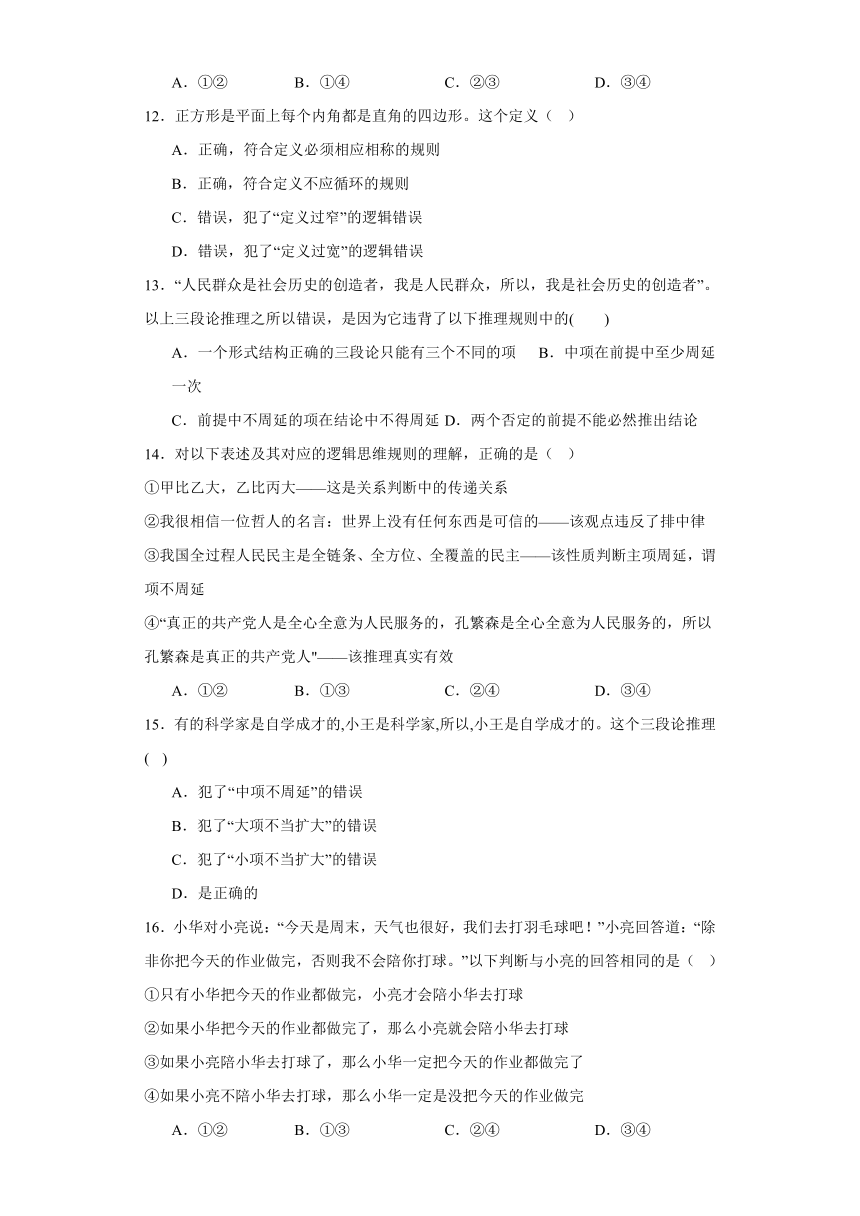 A．①②　　B．①④　　C．②③　　D．③④

12．正方形是平面上每个内角都是直角的四边形。这个定义（　）

A．正确，符合定义必须相应相称的规则

B．正确，符合定义不应循环的规则

C．错误，犯了“定义过窄”的逻辑错误

D．错误，犯了“定义过宽”的逻辑错误

13．“人民群众是社会历史的创造者，我是人民群众，所以，我是社会历史的创造者”。以上三段论推理之所以错误，是因为它违背了以下推理规则中的(　　)

A．一个形式结构正确的三段论只能有三个不同的项　B．中项在前提中至少周延一次

C．前提中不周延的项在结论中不得周延 D．两个否定的前提不能必然推出结论

14．对以下表述及其对应的逻辑思维规则的理解，正确的是（　）

①甲比乙大，乙比丙大——这是关系判断中的传递关系

②我很相信一位哲人的名言：世界上没有任何东西是可信的——该观点违反了排中律

③我国全过程人民民主是全链条、全方位、全覆盖的民主——该性质判断主项周延，谓项不周延

④“真正的共产党人是全心全意为人民服务的，孔繁森是全心全意为人民服务的，所以孔繁森是真正的共产党人"——该推理真实有效

A．①②　　B．①③　　C．②④　　D．③④

15．有的科学家是自学成才的,小王是科学家,所以,小王是自学成才的。这个三段论推理(　)

A．犯了“中项不周延”的错误

B．犯了“大项不当扩大”的错误

C．犯了“小项不当扩大”的错误

D．是正确的

16．小华对小亮说：“今天是周末，天气也很好，我们去打羽毛球吧！”小亮回答道：“除非你把今天的作业做完，否则我不会陪你打球。”以下判断与小亮的回答相同的是（　）

①只有小华把今天的作业都做完，小亮才会陪小华去打球

②如果小华把今天的作业都做完了，那么小亮就会陪小华去打球

③如果小亮陪小华去打球了，那么小华一定把今天的作业都做完了

④如果小亮不陪小华去打球，那么小华一定是没把今天的作业做完

A．①②　　B．①③　　C．②④　　D．③④